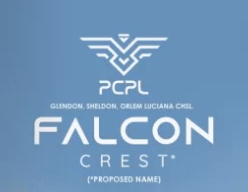 PCPL

GLENDON, SHELDON, ORLEM LUCIANA CHSL.

FALCON

CREST*

(*PROPOSED NAME)